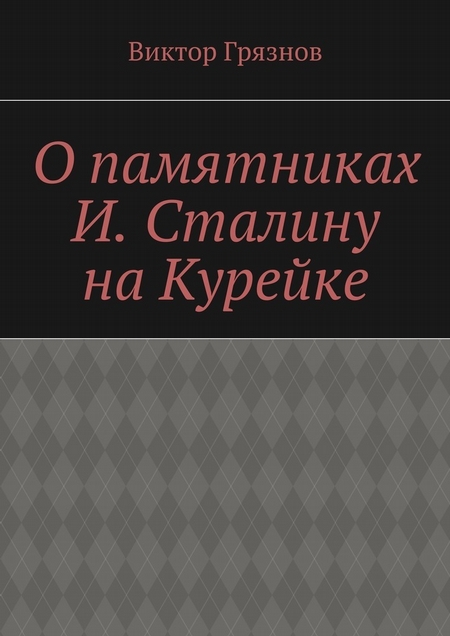 Виктор Грязнов

О памятниках И. Сталину на Курейке